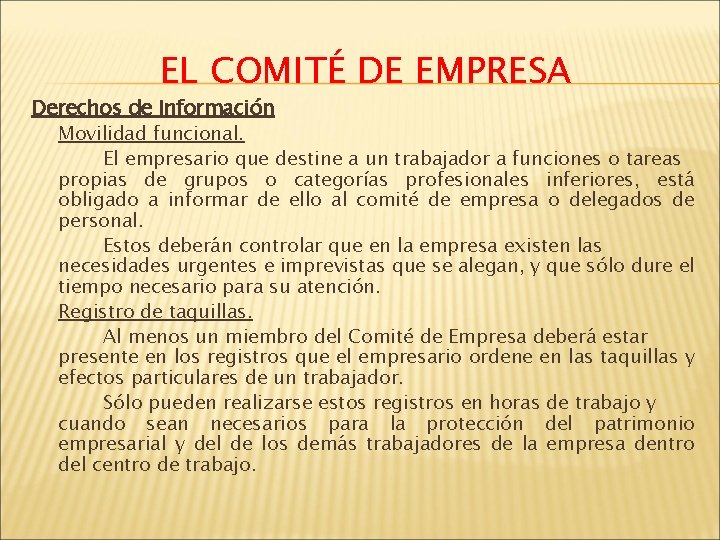 EL COMITÉ DE EMPRESA

Derechos de Información

Movilidad funcional.

El empresario que destine a un trabajador a funciones o tareas propias de grupos o categorías profesionales inferiores, está obligado a informar de ello al comité de empresa o delegados de personal.

Estos deberán controlar que en la empresa existen las necesidades urgentes e imprevistas que se alegan, y que sólo dure el tiempo necesario para su atención.

Registro de taquillas.

Al menos un miembro del Comité de Empresa deberá estar presente en los registros que el empresario ordene en las taquillas y efectos particulares de un trabajador.

Sólo pueden realizarse estos registros en horas de trabajo y cuando sean necesarios para la protección del patrimonio empresarial y del de los demás trabajadores de la empresa dentro del centro de trabajo.